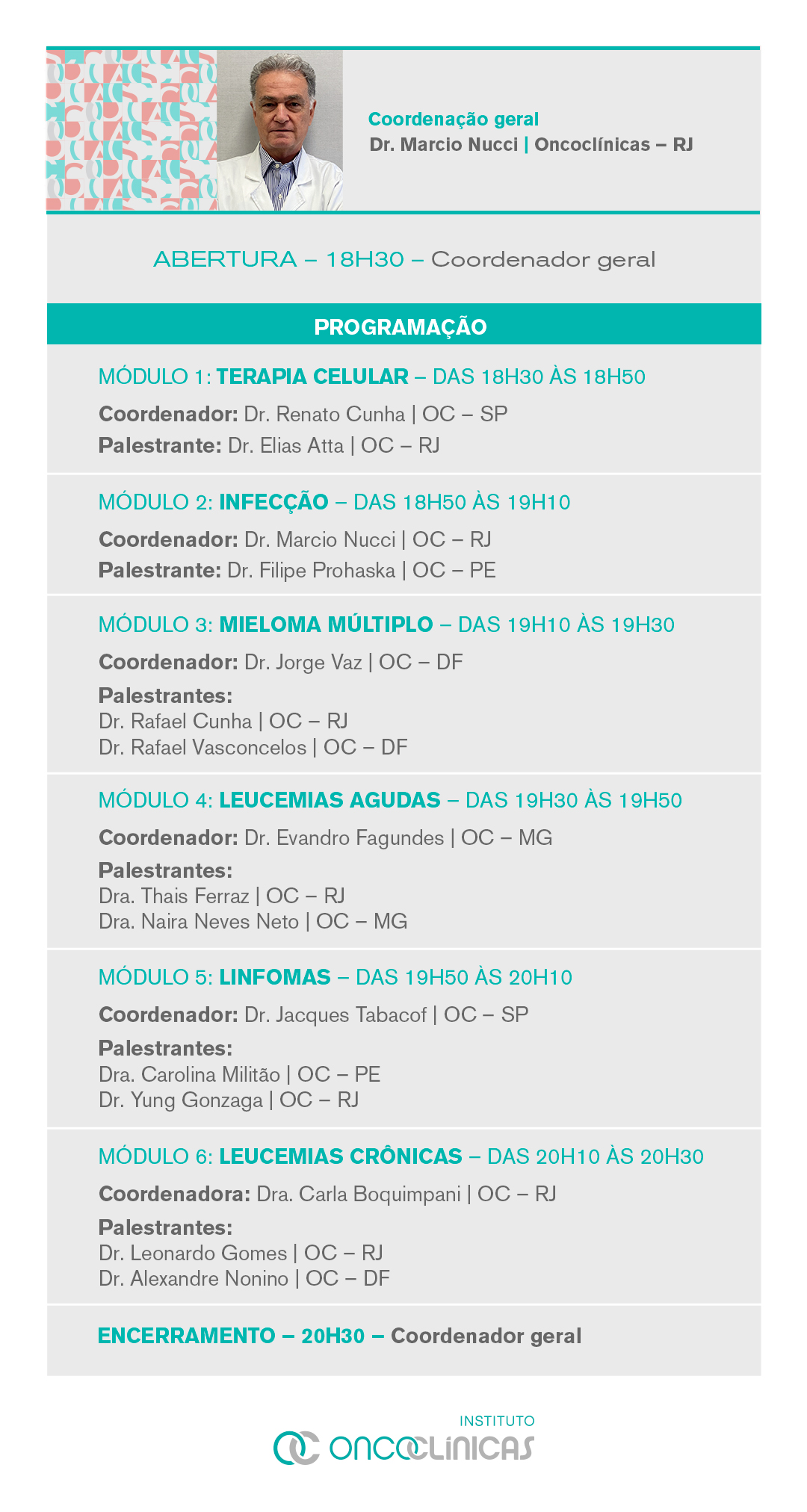 Coordenação geral
Dr. Marcio Nucci | Oncoclínicas – RJ

ABERTURA – 18H30 – Coordenador geral

PROGRAMAÇÃO

MÓDULO 1: TERAPIA CELULAR – DAS 18H30 ÀS 18H50
Coordenador: Dr. Renato Cunha | OC – SP
Palestrante: Dr. Elias Atta | OC – RJ

MÓDULO 2: INFECÇÃO – DAS 18H50 ÀS 19H10
Coordenador: Dr. Marcio Nucci | OC – RJ
Palestrante: Dr. Filipe Prohaska | OC – PE

MÓDULO 3: MIELOMA MÚLTIPLO – DAS 19H10 ÀS 19H30
Coordenador: Dr. Jorge Vaz | OC – DF
Palestrantes:
Dr. Rafael Cunha | OC – RJ
Dr. Rafael Vasconcelos | OC – DF

MÓDULO 4: LEUCEMIAS AGUDAS – DAS 19H30 ÀS 19H50
Coordenador: Dr. Evandro Fagundes | OC – MG
Palestrantes:
Dra. Thais Ferraz | OC – RJ
Dra. Naira Neves Neto | OC – MG

MÓDULO 5: LINFOMAS – DAS 19H50 ÀS 20H10
Coordenador: Dr. Jacques Tabacof | OC – SP
Palestrantes:
Dra. Carolina Militão | OC – PE
Dr. Yung Gonzaga | OC – RJ

MÓDULO 6: LEUCEMIAS CRÔNICAS – DAS 20H10 ÀS 20H30
Coordenadora: Dra. Carla Boquimpani | OC – RJ
Palestrantes:
Dr. Leonardo Gomes | OC – RJ
Dr. Alexandre Nonino | OC – DF

ENCERRAMENTO – 20H30 – Coordenador geral

INSTITUTO
ONCOCLÍNICAS